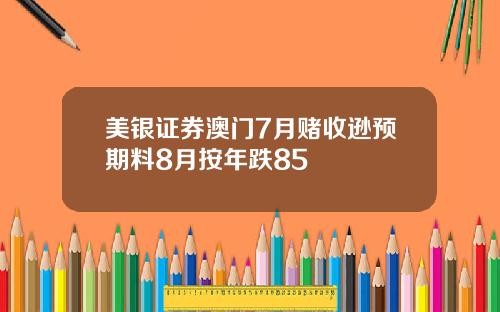 美银证券澳门7月赌收逊预期料8月按年跌85